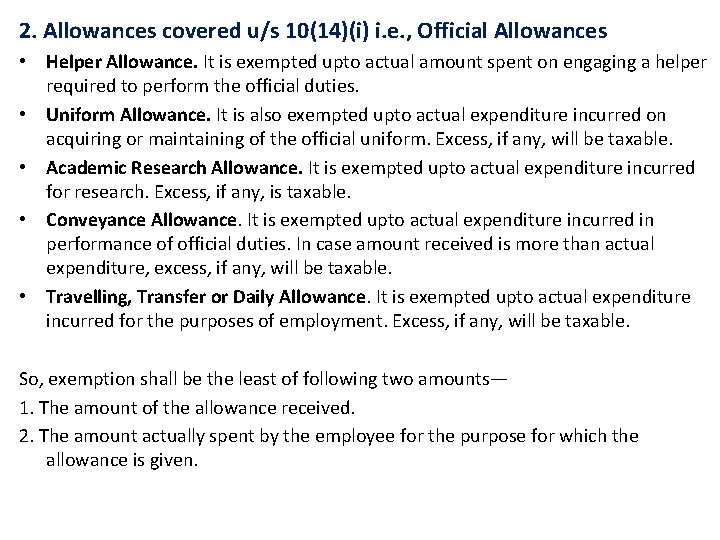 2. Allowances covered u/s 10(14)(i) i.e., Official Allowances

• Helper Allowance. It is exempted upto actual amount spent on engaging a helper required to perform the official duties.

• Uniform Allowance. It is also exempted upto actual expenditure incurred on acquiring or maintaining of the official uniform. Excess, if any, will be taxable.

• Academic Research Allowance. It is exempted upto actual expenditure incurred for research. Excess, if any, is taxable.

• Conveyance Allowance. It is exempted upto actual expenditure incurred in performance of official duties. In case amount received is more than actual expenditure, excess, if any, will be taxable.

• Travelling, Transfer or Daily Allowance. It is exempted upto actual expenditure incurred for the purposes of employment. Excess, if any, will be taxable.

So, exemption shall be the least of following two amounts—

1. The amount of the allowance received.

2. The amount actually spent by the employee for the purpose for which the allowance is given.